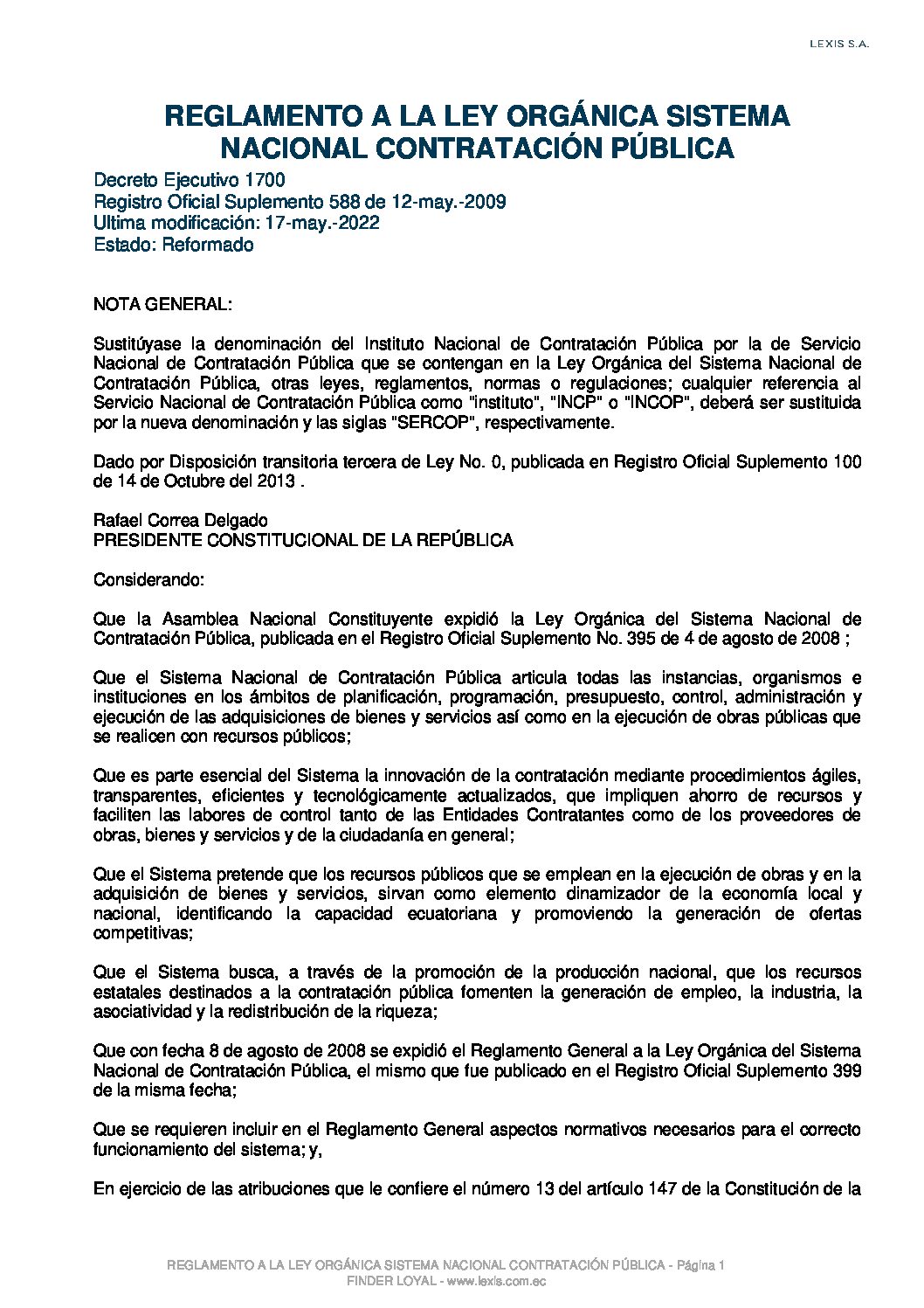 LEXIS S.A.

REGLAMENTO A LA LEY ORGÁNICA SISTEMA NACIONAL CONTRATACIÓN PÚBLICA

Decreto Ejecutivo 1700
Registro Oficial Suplemento 588 de 12-may.-2009
Ultima modificación: 17-may.-2022
Estado: Reformado

NOTA GENERAL:

Sustitúyase la denominación del Instituto Nacional de Contratación Pública por la de Servicio Nacional de Contratación Pública que se contengan en la Ley Orgánica del Sistema Nacional de Contratación Pública, otras leyes, reglamentos, normas o regulaciones; cualquier referencia al Servicio Nacional de Contratación Pública como "instituto", "INCP" o "INCOP", deberá ser sustituida por la nueva denominación y las siglas "SERCOP", respectivamente.

Dado por Disposición transitoria tercera de Ley No. 0, publicada en Registro Oficial Suplemento 100 de 14 de Octubre del 2013 .

Rafael Correa Delgado
PRESIDENTE CONSTITUCIONAL DE LA REPÚBLICA

Considerando:

Que la Asamblea Nacional Constituyente expidió la Ley Orgánica del Sistema Nacional de Contratación Pública, publicada en el Registro Oficial Suplemento No. 395 de 4 de agosto de 2008 ;

Que el Sistema Nacional de Contratación Pública articula todas las instancias, organismos e instituciones en los ámbitos de planificación, programación, presupuesto, control, administración y ejecución de las adquisiciones de bienes y servicios así como en la ejecución de obras públicas que se realicen con recursos públicos;

Que es parte esencial del Sistema la innovación de la contratación mediante procedimientos ágiles, transparentes, eficientes y tecnológicamente actualizados, que impliquen ahorro de recursos y faciliten las labores de control tanto de las Entidades Contratantes como de los proveedores de obras, bienes y servicios y de la ciudadanía en general;

Que el Sistema pretende que los recursos públicos que se emplean en la ejecución de obras y en la adquisición de bienes y servicios, sirvan como elemento dinamizador de la economía local y nacional, identificando la capacidad ecuatoriana y promoviendo la generación de ofertas competitivas;

Que el Sistema busca, a través de la promoción de la producción nacional, que los recursos estatales destinados a la contratación pública fomenten la generación de empleo, la industria, la asociatividad y la redistribución de la riqueza;

Que con fecha 8 de agosto de 2008 se expidió el Reglamento General a la Ley Orgánica del Sistema Nacional de Contratación Pública, el mismo que fue publicado en el Registro Oficial Suplemento 399 de la misma fecha;

Que se requieren incluir en el Reglamento General aspectos normativos necesarios para el correcto funcionamiento del sistema; y,

En ejercicio de las atribuciones que le confiere el número 13 del artículo 147 de la Constitución de la

REGLAMENTO A LA LEY ORGÁNICA SISTEMA NACIONAL CONTRATACIÓN PÚBLICA - Página 1
FINDER LOYAL - www.lexis.com.ec